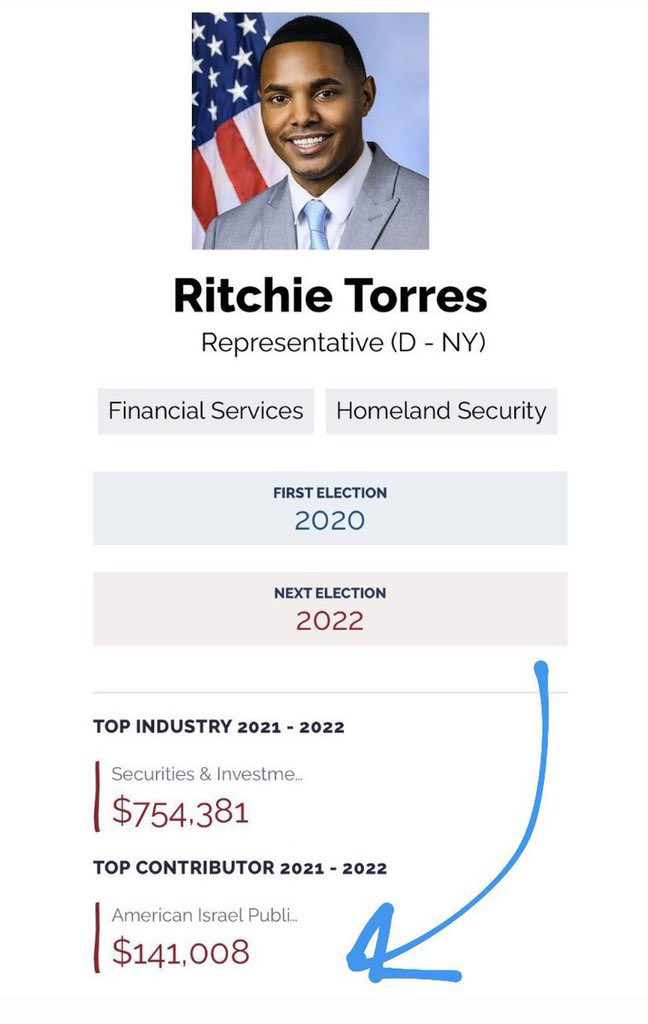 Ritchie Torres
Representative (D - NY)

Financial Services
Homeland Security

FIRST ELECTION
2020

NEXT ELECTION
2022

TOP INDUSTRY 2021 - 2022

Securities & Investme...
$754,381

TOP CONTRIBUTOR 2021 - 2022

American Israel Publi...
$141,008